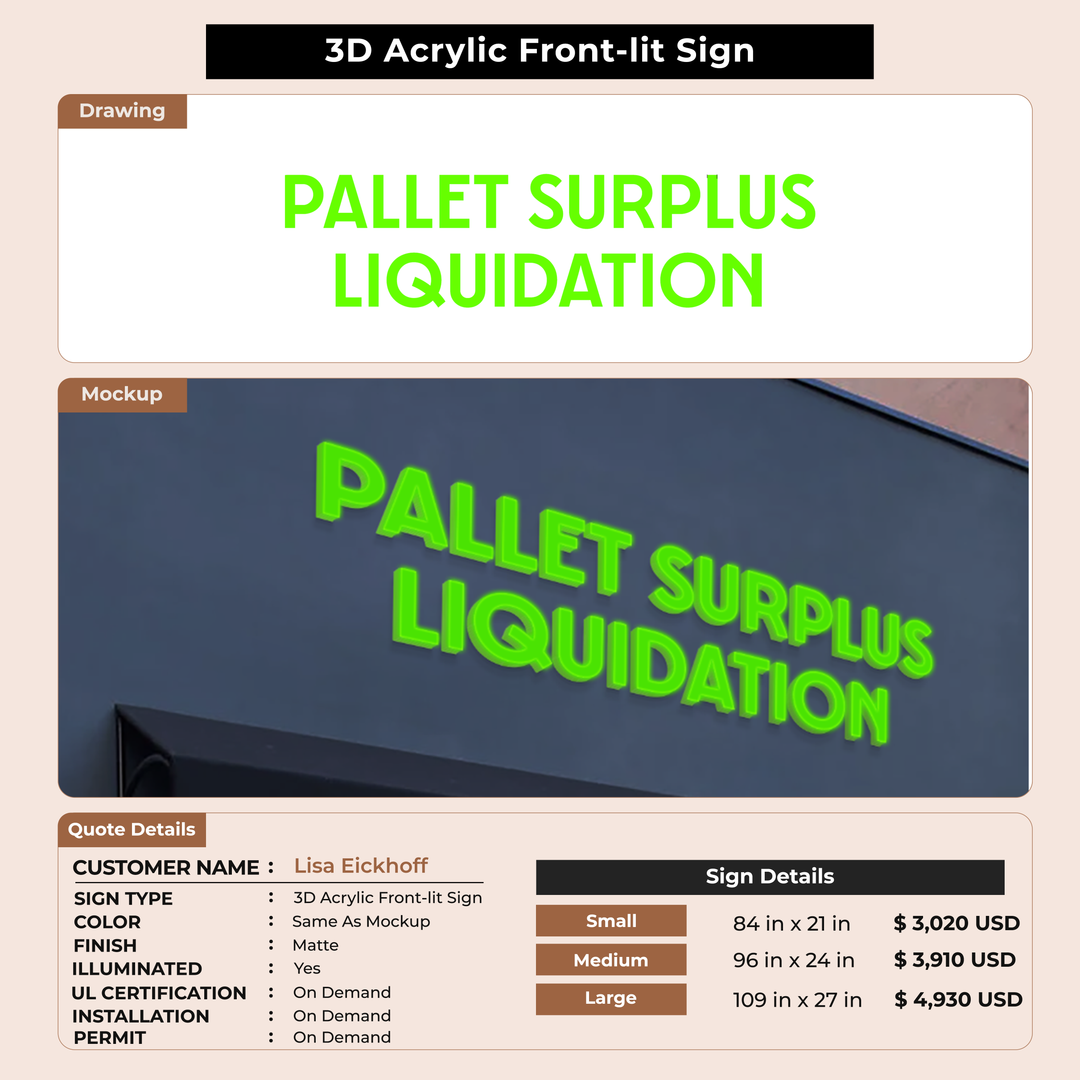 3D Acrylic Front-lit Sign

Drawing

PALLET SURPLUS
LIQUIDATION

Mockup

PALLET SURPLUS
LIQUIDATION

Quote Details

CUSTOMER NAME : Lisa Eickhoff
SIGN TYPE : 3D Acrylic Front-lit Sign
COLOR : Same As Mockup
FINISH : Matte
ILLUMINATED : Yes
UL CERTIFICATION : On Demand
INSTALLATION : On Demand
PERMIT : On Demand

Sign Details

Small 84 in x 21 in $ 3,020 USD
Medium 96 in x 24 in $ 3,910 USD
Large 109 in x 27 in $ 4,930 USD